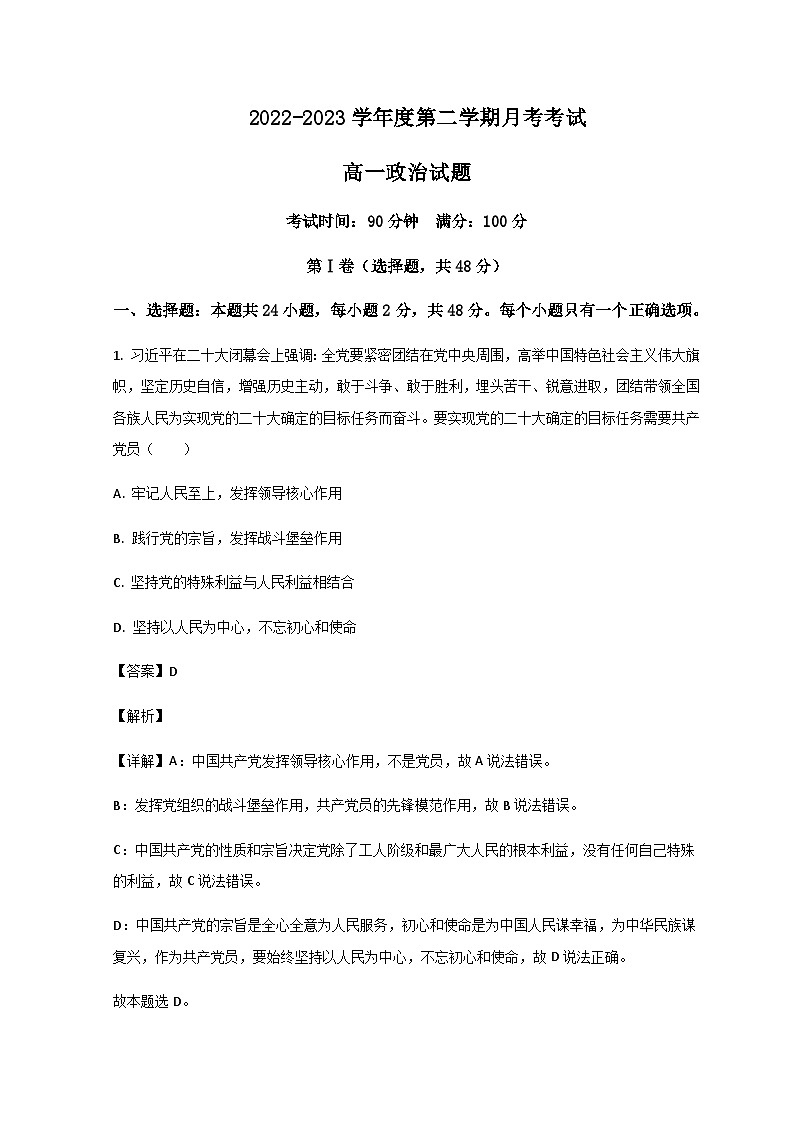 2022-2023 学年度第二学期月考考试

高一政治试题

考试时间：90 分钟　满分：100 分

第Ⅰ卷（选择题，共 48 分）

一、选择题：本题共 24 小题，每小题 2 分，共 48 分。每个小题只有一个正确选项。

1. 习近平在二十大闭幕会上强调: 全党要紧密团结在党中央周围，高举中国特色社会主义伟大旗帜，坚定历史自信，增强历史主动，敢于斗争、敢于胜利，埋头苦干、锐意进取，团结带领全国各族人民为实现党的二十大确定的目标任务而奋斗。要实现党的二十大确定的目标任务需要共产党员（　　）

A. 牢记人民至上，发挥领导核心作用

B. 践行党的宗旨，发挥战斗堡垒作用

C. 坚持党的特殊利益与人民利益相结合

D. 坚持以人民为中心，不忘初心和使命

【答案】D

【解析】

【详解】A：中国共产党发挥领导核心作用，不是党员，故 A 说法错误。

B：发挥党组织的战斗堡垒作用，共产党员的先锋模范作用，故 B 说法错误。

C：中国共产党的性质和宗旨决定党除了工人阶级和最广大人民的根本利益，没有任何自己特殊的利益，故 C 说法错误。

D：中国共产党的宗旨是全心全意为人民服务，初心和使命是为中国人民谋幸福，为中华民族谋复兴，作为共产党员，要始终坚持以人民为中心，不忘初心和使命，故 D 说法正确。

故本题选 D。